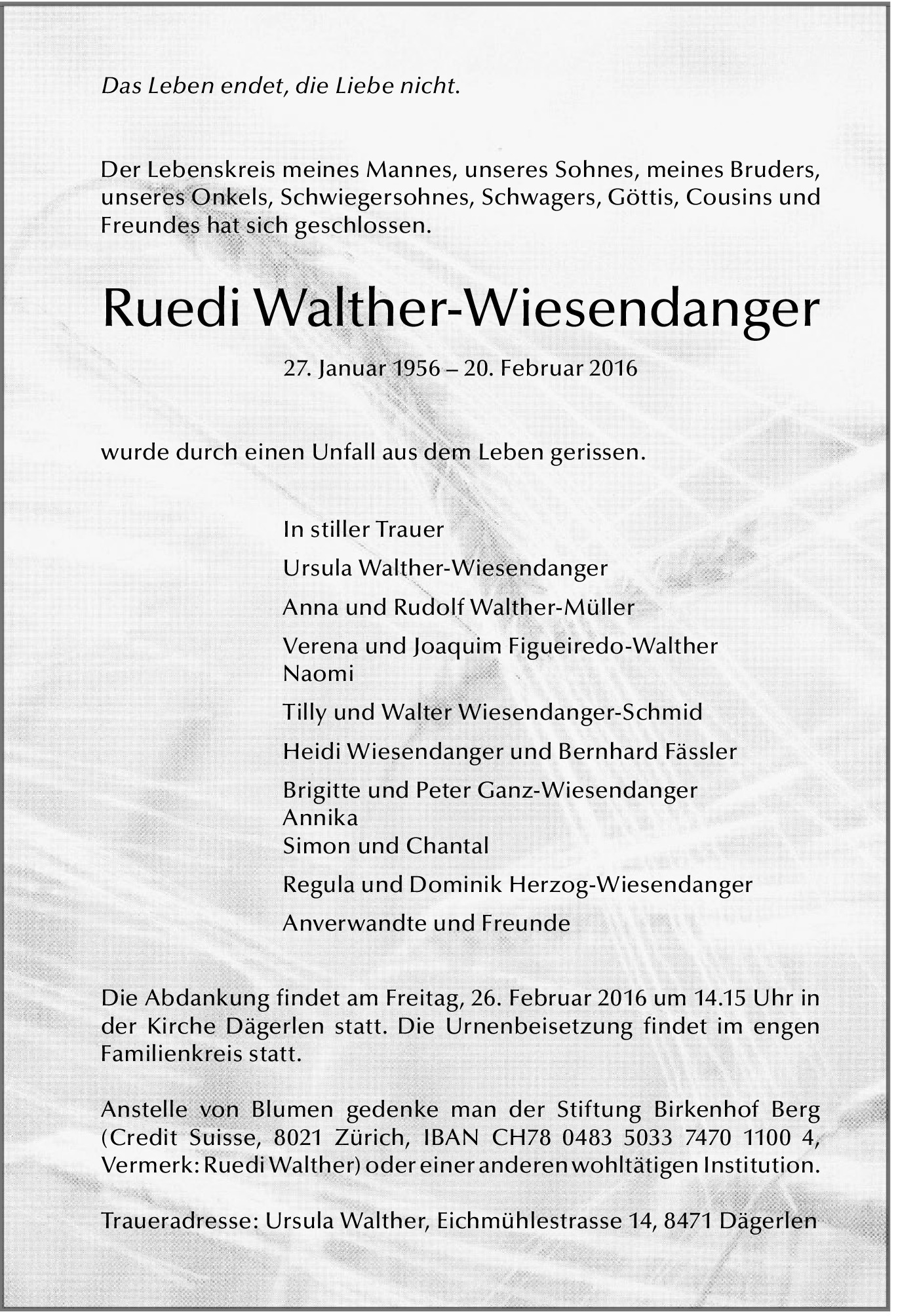 Das Leben endet, die Liebe nicht.

Der Lebenskreis meines Mannes, unseres Sohnes, meines Bruders, unseres Onkels, Schwiegersohnes, Schwagers, Göttis, Cousins und Freundes hat sich geschlossen.

Ruedi Walther-Wiesendanger

27. Januar 1956 – 20. Februar 2016

wurde durch einen Unfall aus dem Leben gerissen.

In stiller Trauer

Ursula Walther-Wiesendanger

Anna und Rudolf Walther-Müller

Verena und Joaquim Figueiredo-Walther
Naomi

Tilly und Walter Wiesendanger-Schmid

Heidi Wiesendanger und Bernhard Fässler

Brigitte und Peter Ganz-Wiesendanger
Annika
Simon und Chantal

Regula und Dominik Herzog-Wiesendanger

Anverwandte und Freunde

Die Abdankung findet am Freitag, 26. Februar 2016 um 14.15 Uhr in der Kirche Dägerlen statt. Die Urnenbeisetzung findet im engen Familienkreis statt.

Anstelle von Blumen gedenke man der Stiftung Birkenhof Berg (Credit Suisse, 8021 Zürich, IBAN CH78 0483 5033 7470 1100 4, Vermerk: Ruedi Walther) oder einer anderen wohltätigen Institution.

Traueradresse: Ursula Walther, Eichmühlestrasse 14, 8471 Dägerlen